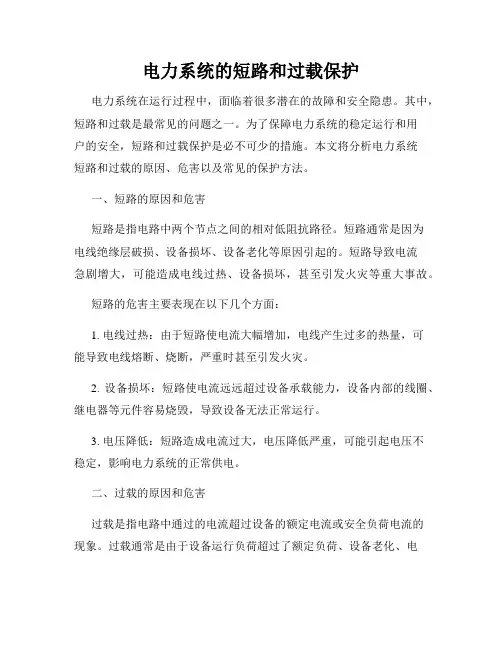 电力系统的短路和过载保护

电力系统在运行过程中，面临着很多潜在的故障和安全隐患。其中，短路和过载是最常见的问题之一。为了保障电力系统的稳定运行和用户的安全，短路和过载保护是必不可少的措施。本文将分析电力系统短路和过载的原因、危害以及常见的保护方法。

一、短路的原因和危害

短路是指电路中两个节点之间的相对低阻抗路径。短路通常是因为电线绝缘层破损、设备损坏、设备老化等原因引起的。短路导致电流急剧增大，可能造成电线过热、设备损坏，甚至引发火灾等重大事故。

短路的危害主要表现在以下几个方面：

1. 电线过热：由于短路使电流大幅增加，电线产生过多的热量，可能导致电线熔断、烧断，严重时甚至引发火灾。

2. 设备损坏：短路使电流远远超过设备承载能力，设备内部的线圈、继电器等元件容易烧毁，导致设备无法正常运行。

3. 电压降低：短路造成电流过大，电压降低严重，可能引起电压不稳定，影响电力系统的正常供电。

二、过载的原因和危害

过载是指电路中通过的电流超过设备的额定电流或安全负荷电流的现象。过载通常是由于设备运行负荷超过了额定负荷、设备老化、电